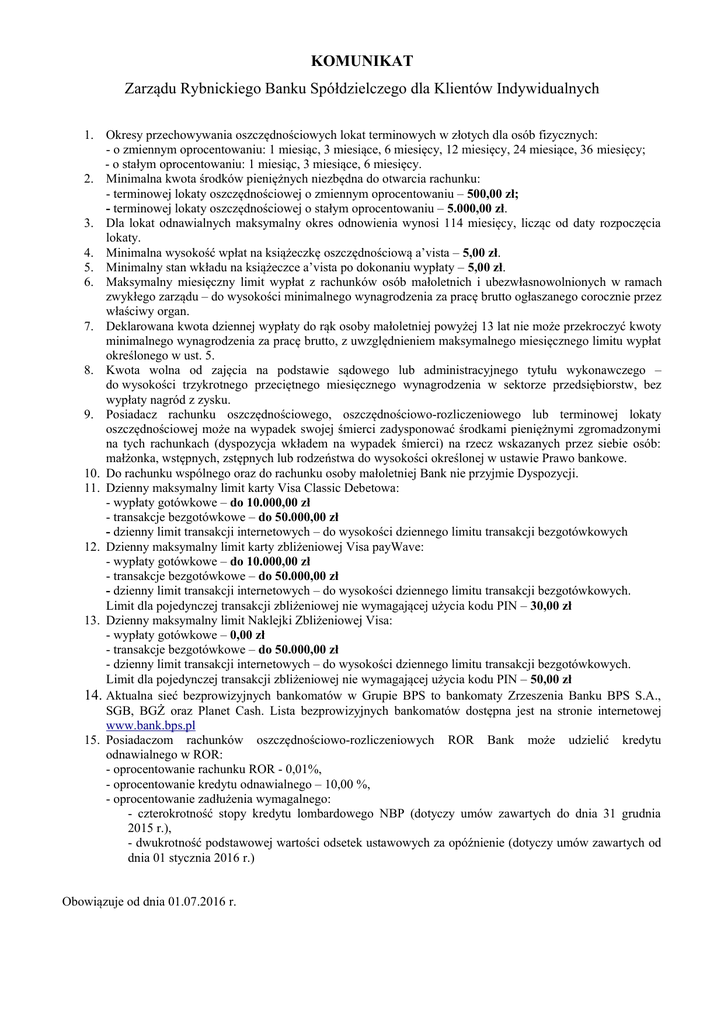 KOMUNIKAT

Zarządu Rybnickiego Banku Spółdzielczego dla Klientów Indywidualnych

1. Okresy przechowywania oszczędnościowych lokat terminowych w złotych dla osób fizycznych:
- o zmiennym oprocentowaniu: 1 miesiąc, 3 miesiące, 6 miesięcy, 12 miesięcy, 24 miesiące, 36 miesięcy;
- o stałym oprocentowaniu: 1 miesiąc, 3 miesiące, 6 miesięcy.
2. Minimalna kwota środków pieniężnych niezbędna do otwarcia rachunku:
- terminowej lokaty oszczędnościowej o zmiennym oprocentowaniu – 500,00 zł;
- terminowej lokaty oszczędnościowej o stałym oprocentowaniu – 5.000,00 zł.
3. Dla lokat odnawialnych maksymalny okres odnowienia wynosi 114 miesięcy, licząc od daty rozpoczęcia lokaty.
4. Minimalna wysokość wpłat na książeczkę oszczędnościową a'vista – 5,00 zł.
5. Minimalny stan wkładu na książeczce a'vista po dokonaniu wypłaty – 5,00 zł.
6. Maksymalny miesięczny limit wypłat z rachunków osób małoletnich i ubezwłasnowolnionych w ramach zwykłego zarządu – do wysokości minimalnego wynagrodzenia za pracę brutto ogłaszanego corocznie przez właściwy organ.
7. Deklarowana kwota dziennej wypłaty do rąk osoby małoletniej powyżej 13 lat nie może przekroczyć kwoty minimalnego wynagrodzenia za pracę brutto, z uwzględnieniem maksymalnego miesięcznego limitu wypłat określonego w ust. 5.
8. Kwota wolna od zajęcia na podstawie sądowego lub administracyjnego tytułu wykonawczego – do wysokości trzykrotnego przeciętnego miesięcznego wynagrodzenia w sektorze przedsiębiorstw, bez wypłaty nagród z zysku.
9. Posiadacz rachunku oszczędnościowego, oszczędnościowo-rozliczeniowego lub terminowej lokaty oszczędnościowej może na wypadek swojej śmierci zadysponować środkami pieniężnymi zgromadzonymi na tych rachunkach (dyspozycja wkładem na wypadek śmierci) na rzecz wskazanych przez siebie osób: małżonka, wstępnych, zstępnych lub rodzeństwa do wysokości określonej w ustawie Prawo bankowe.
10. Do rachunku wspólnego oraz do rachunku osoby małoletniej Bank nie przyjmie Dyspozycji.
11. Dzienny maksymalny limit karty Visa Classic Debetowa:
- wypłaty gotówkowe – do 10.000,00 zł
- transakcje bezgotówkowe – do 50.000,00 zł
- dzienny limit transakcji internetowych – do wysokości dziennego limitu transakcji bezgotówkowych
12. Dzienny maksymalny limit karty zbliżeniowej Visa payWave:
- wypłaty gotówkowe – do 10.000,00 zł
- transakcje bezgotówkowe – do 50.000,00 zł
- dzienny limit transakcji internetowych – do wysokości dziennego limitu transakcji bezgotówkowych.
Limit dla pojedynczej transakcji zbliżeniowej nie wymagającej użycia kodu PIN – 30,00 zł
13. Dzienny maksymalny limit Naklejki Zbliżeniowej Visa:
- wypłaty gotówkowe – 0,00 zł
- transakcje bezgotówkowe – do 50.000,00 zł
- dzienny limit transakcji internetowych – do wysokości dziennego limitu transakcji bezgotówkowych.
Limit dla pojedynczej transakcji zbliżeniowej nie wymagającej użycia kodu PIN – 50,00 zł
14. Aktualna sieć bezprowizyjnych bankomatów w Grupie BPS to bankomaty Zrzeszenia Banku BPS S.A., SGB, BGŻ oraz Planet Cash. Lista bezprowizyjnych bankomatów dostępna jest na stronie internetowej www.bank.bps.pl
15. Posiadaczom rachunków oszczędnościowo-rozliczeniowych ROR Bank może udzielić kredytu odnawialnego w ROR:
- oprocentowanie rachunku ROR - 0,01%,
- oprocentowanie kredytu odnawialnego – 10,00 %,
- oprocentowanie zadłużenia wymagalnego:
- czterokrotność stopy kredytu lombardowego NBP (dotyczy umów zawartych do dnia 31 grudnia 2015 r.),
- dwukrotność podstawowej wartości odsetek ustawowych za opóźnienie (dotyczy umów zawartych od dnia 01 stycznia 2016 r.)

Obowiązuje od dnia 01.07.2016 r.